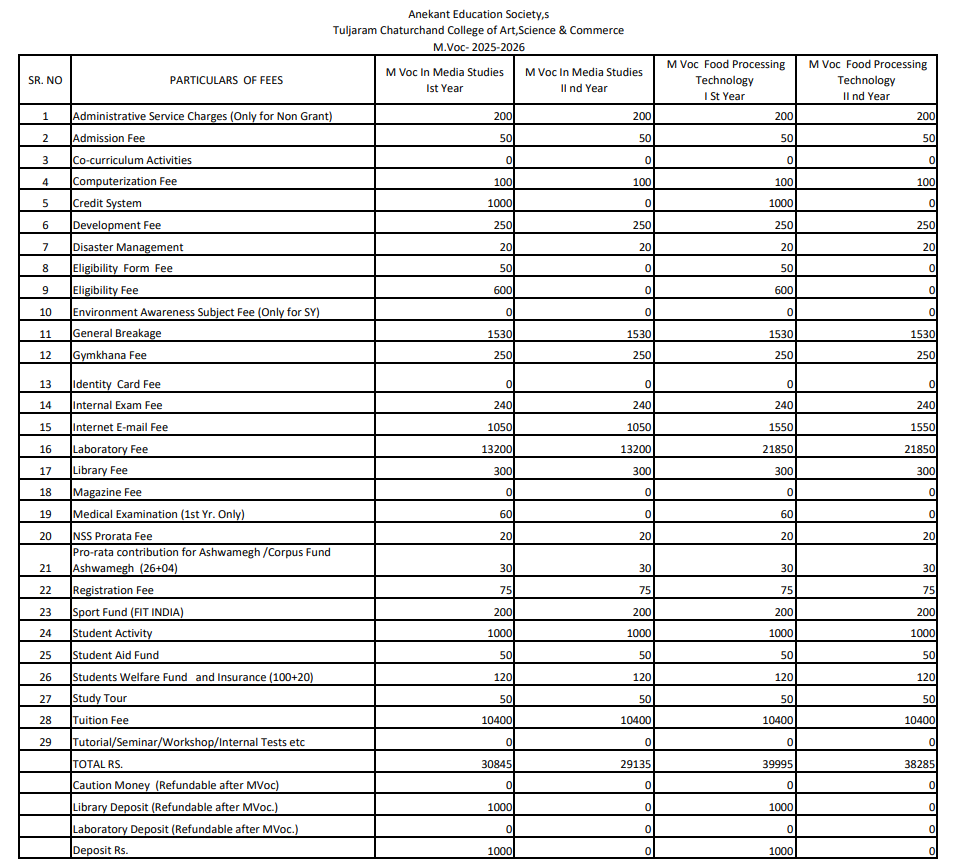 Anekant Education Society,s
Tuljaram Chaturchand College of Art,Science & Commerce
M.Voc- 2025-2026

| SR. NO | PARTICULARS OF FEES | M Voc In Media Studies Ist Year | M Voc In Media Studies II nd Year | M Voc Food Processing Technology I St Year | M Voc Food Processing Technology II nd Year |
|---|---|---|---|---|---|
| 1 | Administrative Service Charges (Only for Non Grant) | 200 | 200 | 200 | 200 |
| 2 | Admission Fee | 50 | 50 | 50 | 50 |
| 3 | Co-curriculum Activities | 0 | 0 | 0 | 0 |
| 4 | Computerization Fee | 100 | 100 | 100 | 100 |
| 5 | Credit System | 1000 | 0 | 1000 | 0 |
| 6 | Development Fee | 250 | 250 | 250 | 250 |
| 7 | Disaster Management | 20 | 20 | 20 | 20 |
| 8 | Eligibility Form Fee | 50 | 0 | 50 | 0 |
| 9 | Eligibility Fee | 600 | 0 | 600 | 0 |
| 10 | Environment Awareness Subject Fee (Only for SY) | 0 | 0 | 0 | 0 |
| 11 | General Breakage | 1530 | 1530 | 1530 | 1530 |
| 12 | Gymkhana Fee | 250 | 250 | 250 | 250 |
| 13 | Identity Card Fee | 0 | 0 | 0 | 0 |
| 14 | Internal Exam Fee | 240 | 240 | 240 | 240 |
| 15 | Internet E-mail Fee | 1050 | 1050 | 1550 | 1550 |
| 16 | Laboratory Fee | 13200 | 13200 | 21850 | 21850 |
| 17 | Library Fee | 300 | 300 | 300 | 300 |
| 18 | Magazine Fee | 0 | 0 | 0 | 0 |
| 19 | Medical Examination (1st Yr. Only) | 60 | 0 | 60 | 0 |
| 20 | NSS Prorata Fee | 20 | 20 | 20 | 20 |
| 21 | Pro-rata contribution for Ashwamegh /Corpus Fund Ashwamegh (26+04) | 30 | 30 | 30 | 30 |
| 22 | Registration Fee | 75 | 75 | 75 | 75 |
| 23 | Sport Fund (FIT INDIA) | 200 | 200 | 200 | 200 |
| 24 | Student Activity | 1000 | 1000 | 1000 | 1000 |
| 25 | Student Aid Fund | 50 | 50 | 50 | 50 |
| 26 | Students Welfare Fund and Insurance (100+20) | 120 | 120 | 120 | 120 |
| 27 | Study Tour | 50 | 50 | 50 | 50 |
| 28 | Tuition Fee | 10400 | 10400 | 10400 | 10400 |
| 29 | Tutorial/Seminar/Workshop/Internal Tests etc | 0 | 0 | 0 | 0 |
| | TOTAL RS. | 30845 | 29135 | 39995 | 38285 |
| | Caution Money (Refundable after MVoc) | 0 | 0 | 0 | 0 |
| | Library Deposit (Refundable after MVoc.) | 1000 | 0 | 1000 | 0 |
| | Laboratory Deposit (Refundable after MVoc.) | 0 | 0 | 0 | 0 |
| | Deposit Rs. | 1000 | 0 | 1000 | 0 |